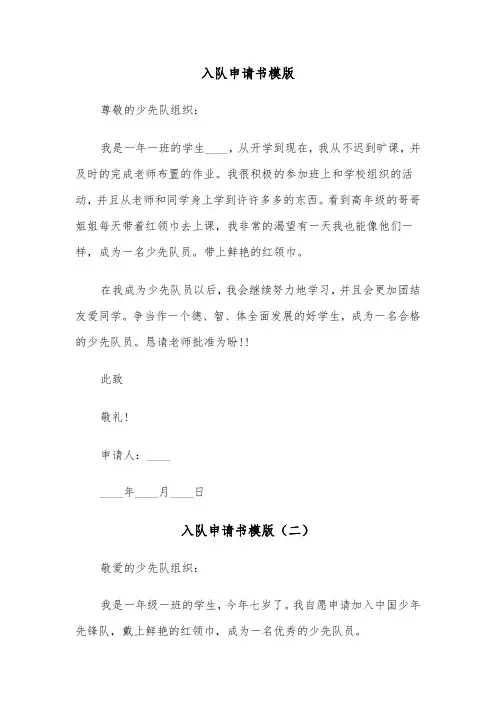 入队申请书模版

尊敬的少先队组织：

我是一年一班的学生____，从开学到现在，我从不迟到旷课，并及时的完成老师布置的作业。我很积极的参加班上和学校组织的活动，并且从老师和同学身上学到许许多多的东西。看到高年级的哥哥姐姐每天带着红领巾去上课，我非常的渴望有一天我也能像他们一样，成为一名少先队员。带上鲜艳的红领巾。

在我成为少先队员以后，我会继续努力地学习，并且会更加团结友爱同学。争当作一个德、智、体全面发展的好学生，成为一名合格的少先队员。恳请老师批准为盼!!

此致

敬礼!

申请人：____

____年____月____日

入队申请书模版（二）

敬爱的少先队组织：

我是一年级一班的学生，今年七岁了。我自愿申请加入中国少年先锋队，戴上鲜艳的红领巾，成为一名优秀的少先队员。